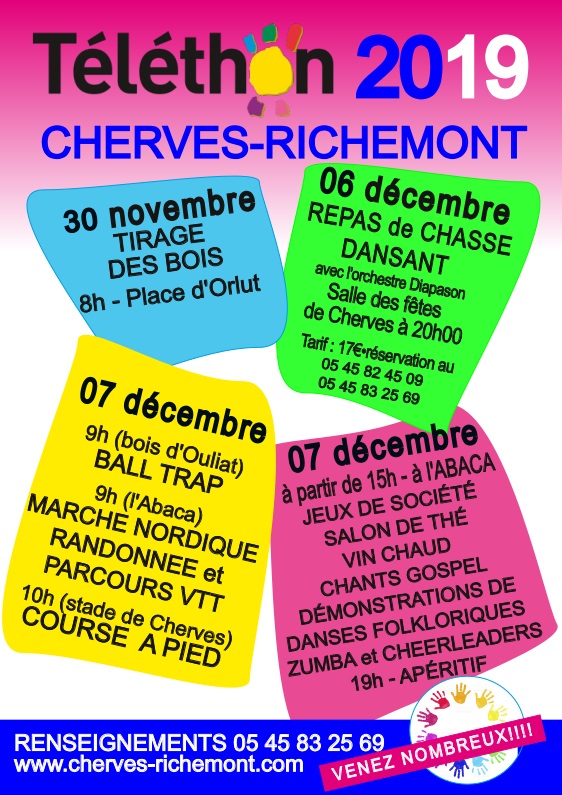 Téléthon 2019

CHERVES-RICHEMONT

30 novembre
TIRAGE DES BOIS
8h - Place d'Orlut

06 décembre
REPAS de CHASSE DANSANT
avec l'orchestre Diapason
Salle des fêtes de Cherves à 20h00
Tarif : 17€•réservation au
05 45 82 45 09
05 45 83 25 69

07 décembre
9h (bois d'Ouliat)
BALL TRAP
9h (l'Abaca)
MARCHE NORDIQUE
RANDONNEE et PARCOURS VTT
10h (stade de Cherves)
COURSE A PIED

07 décembre
à partir de 15h - à l'ABACA
JEUX DE SOCIÉTÉ
SALON DE THÉ
VIN CHAUD
CHANTS GOSPEL
DÉMONSTRATIONS DE DANSES FOLKLORIQUES
ZUMBA et CHEERLEADERS
19h - APÉRITIF

RENSEIGNEMENTS 05 45 83 25 69
www.cherves-richemont.com

VENEZ NOMBREUX!!!!